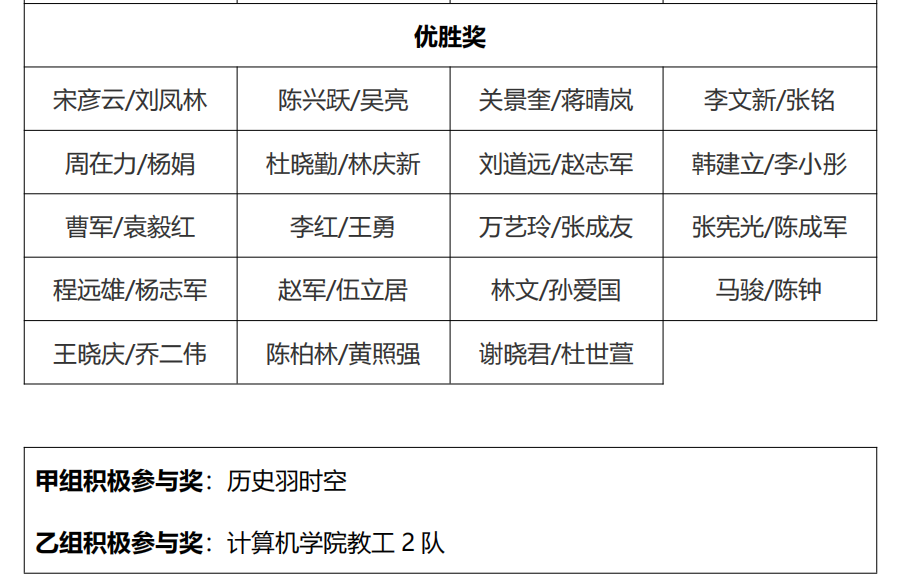 | 优胜奖 | | | |
|---|---|---|---|
| 宋彦云/刘凤林 | 陈兴跃/吴亮 | 关景奎/蒋晴岚 | 李文新/张铭 |
| 周在力/杨娟 | 杜晓勤/林庆新 | 刘道远/赵志军 | 韩建立/李小彤 |
| 曹军/袁毅红 | 李红/王勇 | 万艺玲/张成友 | 张宪光/陈成军 |
| 程远雄/杨志军 | 赵军/伍立居 | 林文/孙爱国 | 马骏/陈钟 |
| 王晓庆/乔二伟 | 陈柏林/黄照强 | 谢晓君/杜世萱 | |

甲组积极参与奖：历史羽时空

乙组积极参与奖：计算机学院教工2队